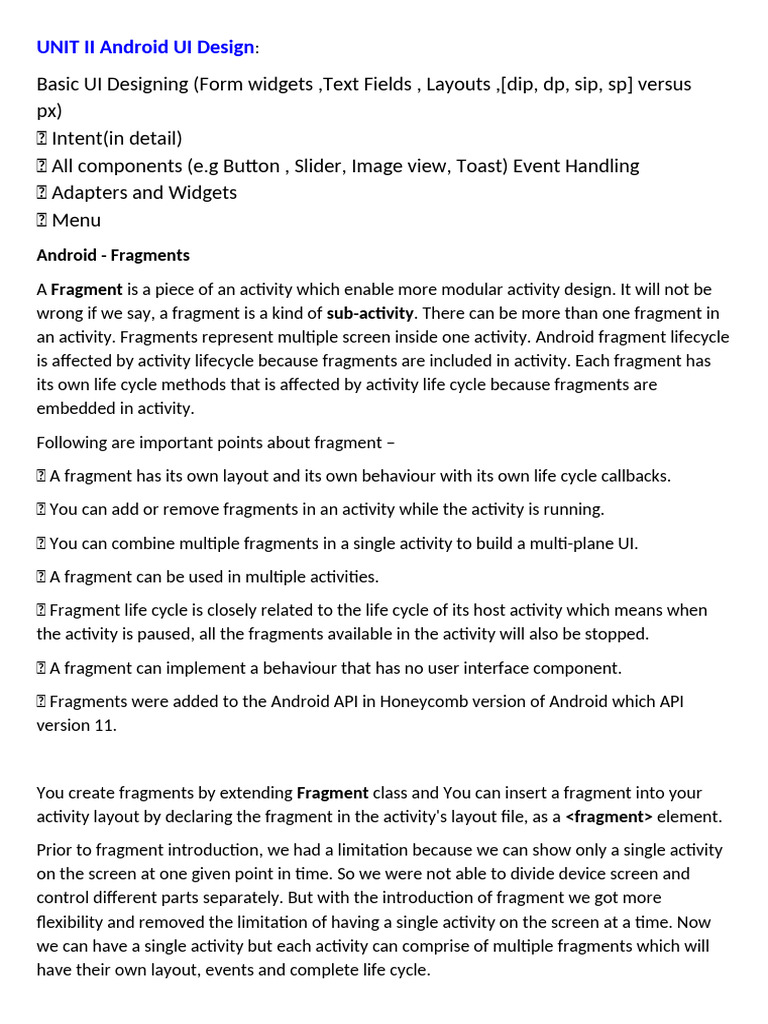 UNIT II Android UI Design:

Basic UI Designing (Form widgets ,Text Fields , Layouts ,[dip, dp, sip, sp] versus px)
 Intent(in detail)
 All components (e.g Button , Slider, Image view, Toast) Event Handling
 Adapters and Widgets
 Menu

Android - Fragments

A Fragment is a piece of an activity which enable more modular activity design. It will not be wrong if we say, a fragment is a kind of sub-activity. There can be more than one fragment in an activity. Fragments represent multiple screen inside one activity. Android fragment lifecycle is affected by activity lifecycle because fragments are included in activity. Each fragment has its own life cycle methods that is affected by activity life cycle because fragments are embedded in activity.

Following are important points about fragment –

 A fragment has its own layout and its own behaviour with its own life cycle callbacks.

 You can add or remove fragments in an activity while the activity is running.

 You can combine multiple fragments in a single activity to build a multi-plane UI.

 A fragment can be used in multiple activities.

 Fragment life cycle is closely related to the life cycle of its host activity which means when the activity is paused, all the fragments available in the activity will also be stopped.

 A fragment can implement a behaviour that has no user interface component.

 Fragments were added to the Android API in Honeycomb version of Android which API version 11.

You create fragments by extending Fragment class and You can insert a fragment into your activity layout by declaring the fragment in the activity's layout file, as a <fragment> element.

Prior to fragment introduction, we had a limitation because we can show only a single activity on the screen at one given point in time. So we were not able to divide device screen and control different parts separately. But with the introduction of fragment we got more flexibility and removed the limitation of having a single activity on the screen at a time. Now we can have a single activity but each activity can comprise of multiple fragments which will have their own layout, events and complete life cycle.